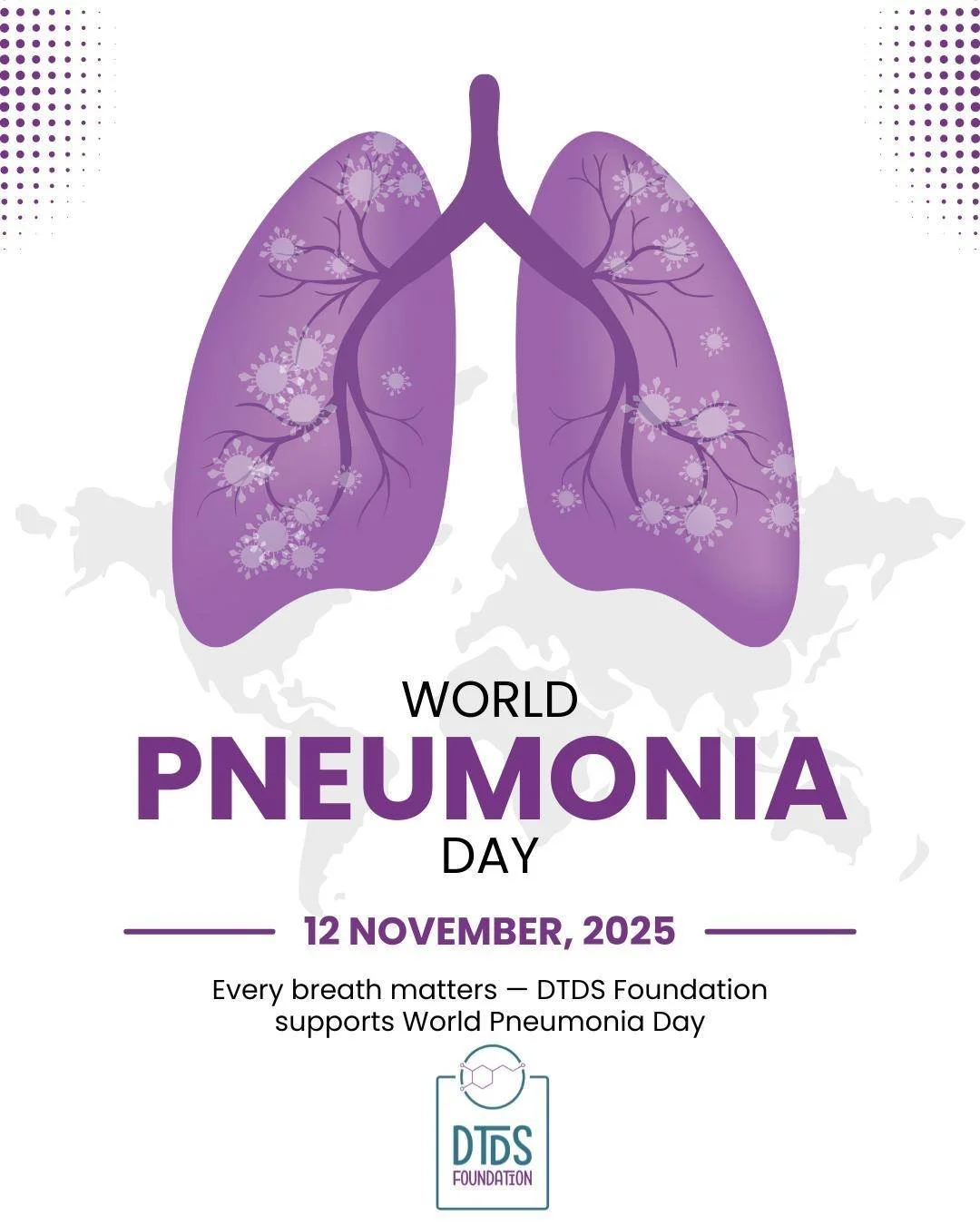 WORLD
PNEUMONIA
DAY

12 NOVEMBER, 2025

Every breath matters — DTDS Foundation supports World Pneumonia Day

DTDS
FOUNDATION